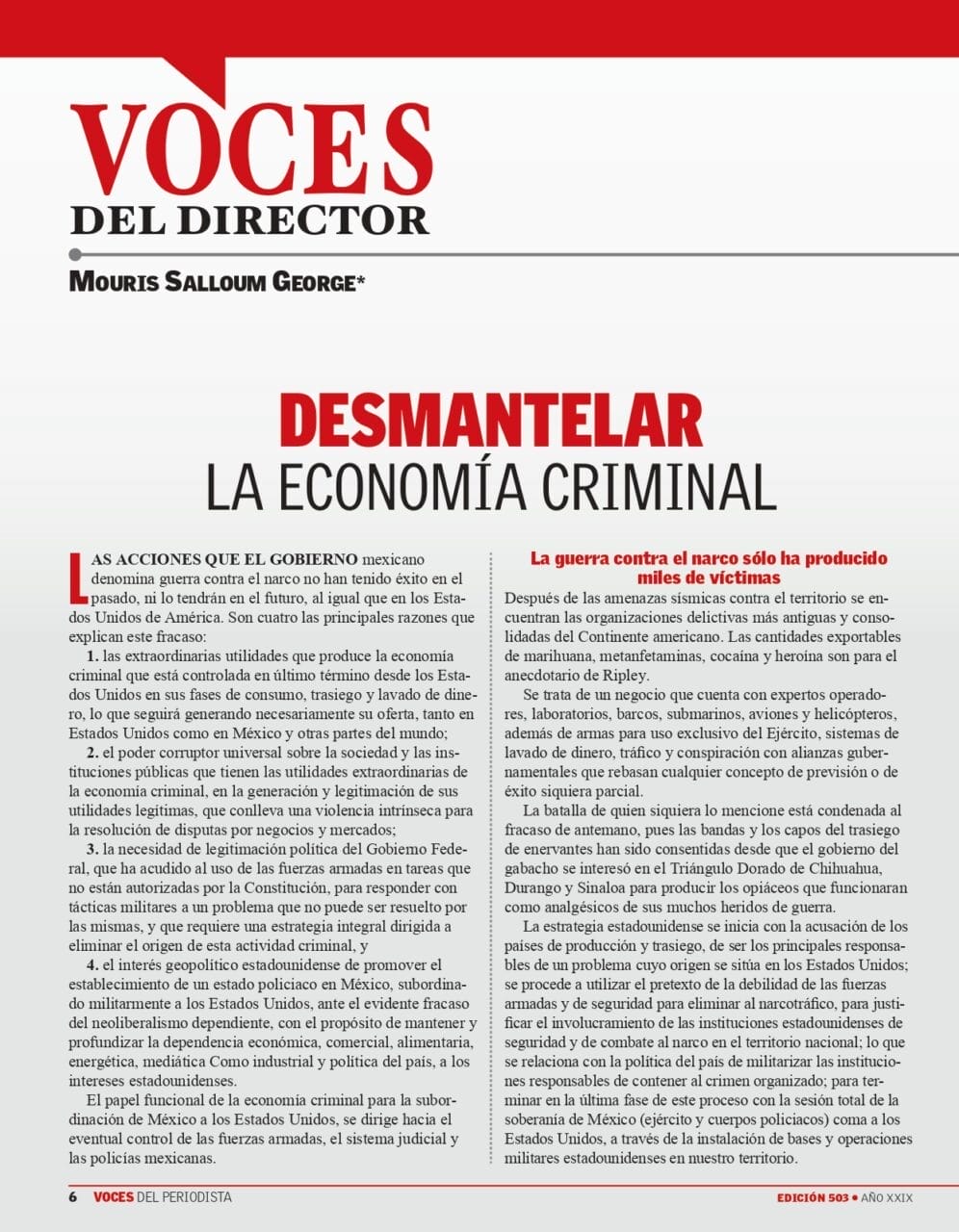 VOCES
DEL DIRECTOR

MOURIS SALLOUM GEORGE*

DESMANTELAR
LA ECONOMÍA CRIMINAL

LAS ACCIONES QUE EL GOBIERNO mexicano denomina guerra contra el narco no han tenido éxito en el pasado, ni lo tendrán en el futuro, al igual que en los Estados Unidos de América. Son cuatro las principales razones que explican este fracaso:

1. las extraordinarias utilidades que produce la economía criminal que está controlada en último término desde los Estados Unidos en sus fases de consumo, trasiego y lavado de dinero, lo que seguirá generando necesariamente su oferta, tanto en Estados Unidos como en México y otras partes del mundo;

2. el poder corruptor universal sobre la sociedad y las instituciones públicas que tienen las utilidades extraordinarias de la economía criminal, en la generación y legitimación de sus utilidades legítimas, que conlleva una violencia intrínseca para la resolución de disputas por negocios y mercados;

3. la necesidad de legitimación política del Gobierno Federal, que ha acudido al uso de las fuerzas armadas en tareas que no están autorizadas por la Constitución, para responder con tácticas militares a un problema que no puede ser resuelto por las mismas, y que requiere una estrategia integral dirigida a eliminar el origen de esta actividad criminal, y

4. el interés geopolítico estadounidense de promover el establecimiento de un estado policiaco en México, subordinado militarmente a los Estados Unidos, ante el evidente fracaso del neoliberalismo dependiente, con el propósito de mantener y profundizar la dependencia económica, comercial, alimentaria, energética, mediática Como industrial y política del país, a los intereses estadounidenses.

El papel funcional de la economía criminal para la subordinación de México a los Estados Unidos, se dirige hacia el eventual control de las fuerzas armadas, el sistema judicial y las policías mexicanas.

La guerra contra el narco sólo ha producido miles de víctimas

Después de las amenazas sísmicas contra el territorio se encuentran las organizaciones delictivas más antiguas y consolidadas del Continente americano. Las cantidades exportables de marihuana, metanfetaminas, cocaína y heroína son para el anecdotario de Ripley.

Se trata de un negocio que cuenta con expertos operadores, laboratorios, barcos, submarinos, aviones y helicópteros, además de armas para uso exclusivo del Ejército, sistemas de lavado de dinero, tráfico y conspiración con alianzas gubernamentales que rebasan cualquier concepto de previsión o de éxito siquiera parcial.

La batalla de quien siquiera lo mencione está condenada al fracaso de antemano, pues las bandas y los capos del trasiego de enervantes han sido consentidas desde que el gobierno del gabacho se interesó en el Triángulo Dorado de Chihuahua, Durango y Sinaloa para producir los opiáceos que funcionaran como analgésicos de sus muchos heridos de guerra.

La estrategia estadounidense se inicia con la acusación de los países de producción y trasiego, de ser los principales responsables de un problema cuyo origen se sitúa en los Estados Unidos; se procede a utilizar el pretexto de la debilidad de las fuerzas armadas y de seguridad para eliminar al narcotráfico, para justificar el involucramiento de las instituciones estadounidenses de seguridad y de combate al narco en el territorio nacional; lo que se relaciona con la política del país de militarizar las instituciones responsables de contener al crimen organizado; para terminar en la última fase de este proceso con la sesión total de la soberanía de México (ejército y cuerpos policiacos) coma a los Estados Unidos, a través de la instalación de bases y operaciones militares estadounidenses en nuestro territorio.

6 VOCES DEL PERIODISTA

EDICIÓN 503 • AÑO XXIX